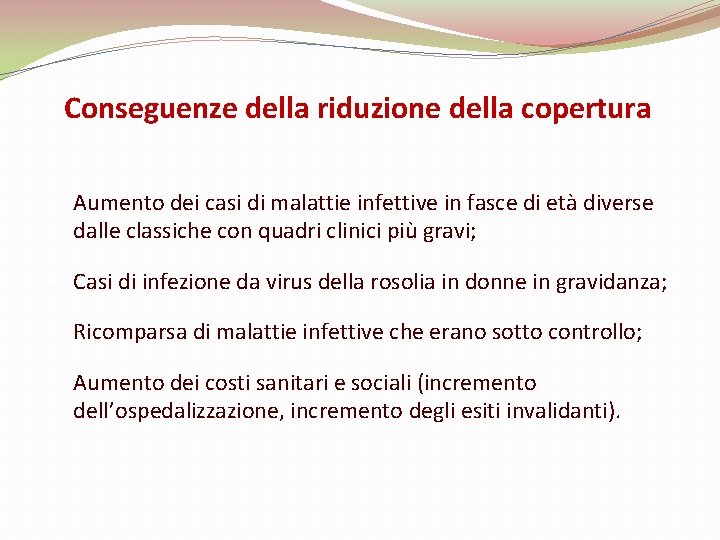 Conseguenze della riduzione della copertura

Aumento dei casi di malattie infettive in fasce di età diverse dalle classiche con quadri clinici più gravi;

Casi di infezione da virus della rosolia in donne in gravidanza;

Ricomparsa di malattie infettive che erano sotto controllo;

Aumento dei costi sanitari e sociali (incremento dell’ospedalizzazione, incremento degli esiti invalidanti).